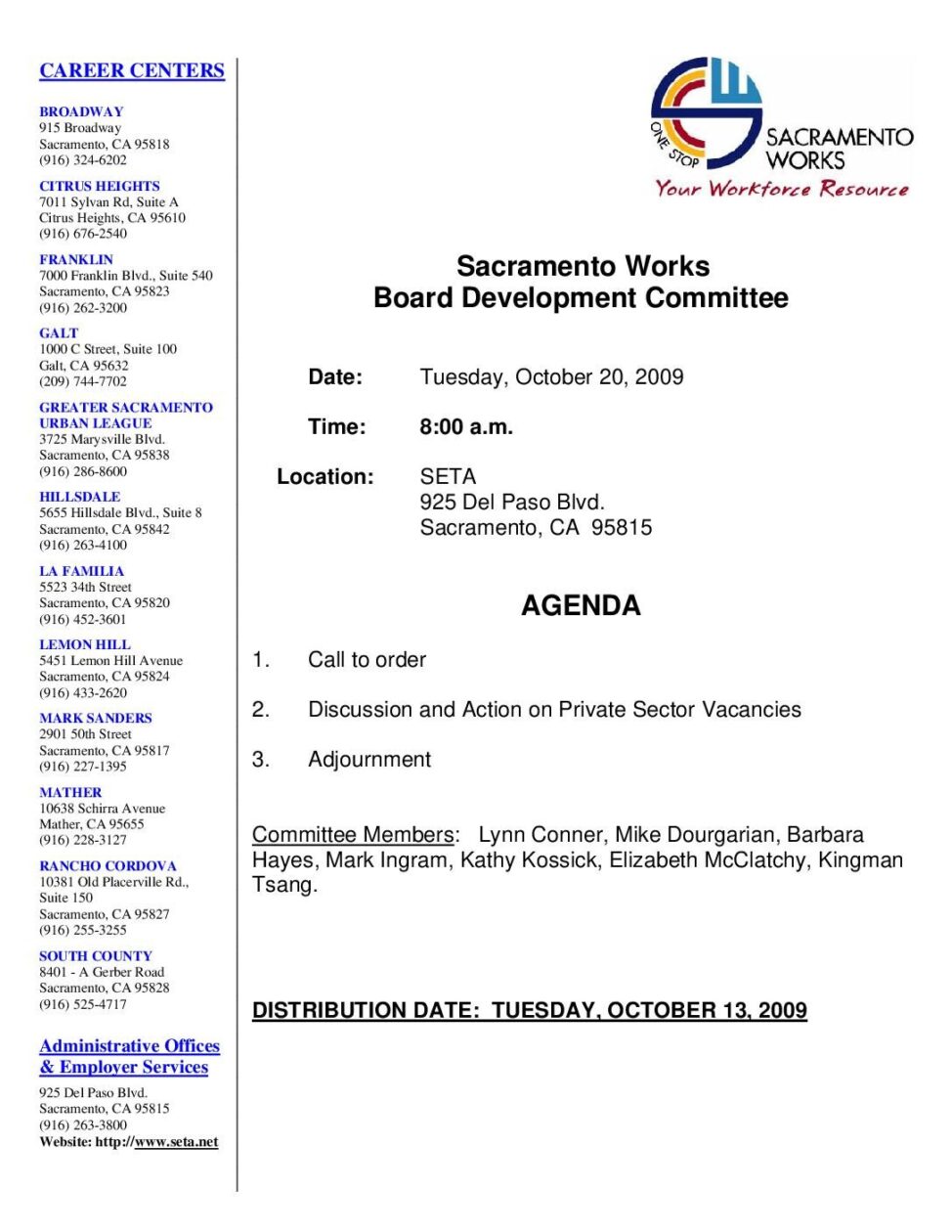 CAREER CENTERS

BROADWAY
915 Broadway
Sacramento, CA 95818
(916) 324-6202

CITRUS HEIGHTS
7011 Sylvan Rd, Suite A
Citrus Heights, CA 95610
(916) 676-2540

FRANKLIN
7000 Franklin Blvd., Suite 540
Sacramento, CA 95823
(916) 262-3200

GALT
1000 C Street, Suite 100
Galt, CA 95632
(209) 744-7702

GREATER SACRAMENTO URBAN LEAGUE
3725 Marysville Blvd.
Sacramento, CA 95838
(916) 286-8600

HILLSDALE
5655 Hillsdale Blvd., Suite 8
Sacramento, CA 95842
(916) 263-4100

LA FAMILIA
5523 34th Street
Sacramento, CA 95820
(916) 452-3601

LEMON HILL
5451 Lemon Hill Avenue
Sacramento, CA 95824
(916) 433-2620

MARK SANDERS
2901 50th Street
Sacramento, CA 95817
(916) 227-1395

MATHER
10638 Schirra Avenue
Mather, CA 95655
(916) 228-3127

RANCHO CORDOVA
10381 Old Placerville Rd., Suite 150
Sacramento, CA 95827
(916) 255-3255

SOUTH COUNTY
8401 - A Gerber Road
Sacramento, CA 95828
(916) 525-4717

Administrative Offices & Employer Services
925 Del Paso Blvd.
Sacramento, CA 95815
(916) 263-3800
Website: http://www.seta.net

ONE STOP SACRAMENTO WORKS
Your Workforce Resource

Sacramento Works
Board Development Committee

Date: Tuesday, October 20, 2009

Time: 8:00 a.m.

Location: SETA
925 Del Paso Blvd.
Sacramento, CA 95815

AGENDA

1. Call to order

2. Discussion and Action on Private Sector Vacancies

3. Adjournment

Committee Members: Lynn Conner, Mike Dourgarian, Barbara Hayes, Mark Ingram, Kathy Kossick, Elizabeth McClatchy, Kingman Tsang.

DISTRIBUTION DATE: TUESDAY, OCTOBER 13, 2009